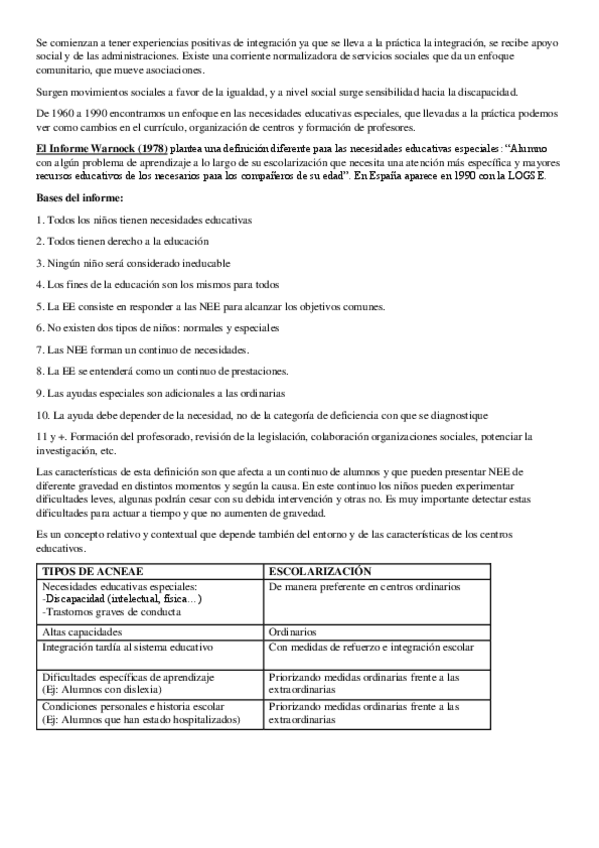 Se comienzan a tener experiencias positivas de integración ya que se lleva a la práctica la integración, se recibe apoyo social y de las administraciones. Existe una corriente normalizadora de servicios sociales que da un enfoque comunitario, que mueve asociaciones.

Surgen movimientos sociales a favor de la igualdad, y a nivel social surge sensibilidad hacia la discapacidad.

De 1960 a 1990 encontramos un enfoque en las necesidades educativas especiales, que llevadas a la práctica podemos ver como cambios en el currículo, organización de centros y formación de profesores.

El Informe Warnock (1978) plantea una definición diferente para las necesidades educativas especiales: "Alumno con algún problema de aprendizaje a lo largo de su escolarización que necesita una atención más específica y mayores recursos educativos de los necesarios para los compañeros de su edad". En España aparece en 1990 con la LOGSE.

Bases del informe:

1. Todos los niños tienen necesidades educativas

2. Todos tienen derecho a la educación

3. Ningún niño será considerado ineducable

4. Los fines de la educación son los mismos para todos

5. La EE consiste en responder a las NEE para alcanzar los objetivos comunes.

6. No existen dos tipos de niños: normales y especiales

7. Las NEE forman un continuo de necesidades.

8. La EE se entenderá como un continuo de prestaciones.

9. Las ayudas especiales son adicionales a las ordinarias

10. La ayuda debe depender de la necesidad, no de la categoría de deficiencia con que se diagnostique

11 y +. Formación del profesorado, revisión de la legislación, colaboración organizaciones sociales, potenciar la investigación, etc.

Las características de esta definición son que afecta a un continuo de alumnos y que pueden presentar NEE de diferente gravedad en distintos momentos y según la causa. En este continuo los niños pueden experimentar dificultades leves, algunas podrán cesar con su debida intervención y otras no. Es muy importante detectar estas dificultades para actuar a tiempo y que no aumenten de gravedad.

Es un concepto relativo y contextual que depende también del entorno y de las características de los centros educativos.

| TIPOS DE ACNEAE | ESCOLARIZACIÓN |
|---|---|
| Necesidades educativas especiales: -Discapacidad (intelectual, física…) -Trastornos graves de conducta | De manera preferente en centros ordinarios |
| Altas capacidades | Ordinarios |
| Integración tardía al sistema educativo | Con medidas de refuerzo e integración escolar |
| Dificultades específicas de aprendizaje (Ej: Alumnos con dislexia) | Priorizando medidas ordinarias frente a las extraordinarias |
| Condiciones personales e historia escolar (Ej: Alumnos que han estado hospitalizados) | Priorizando medidas ordinarias frente a las extraordinarias |